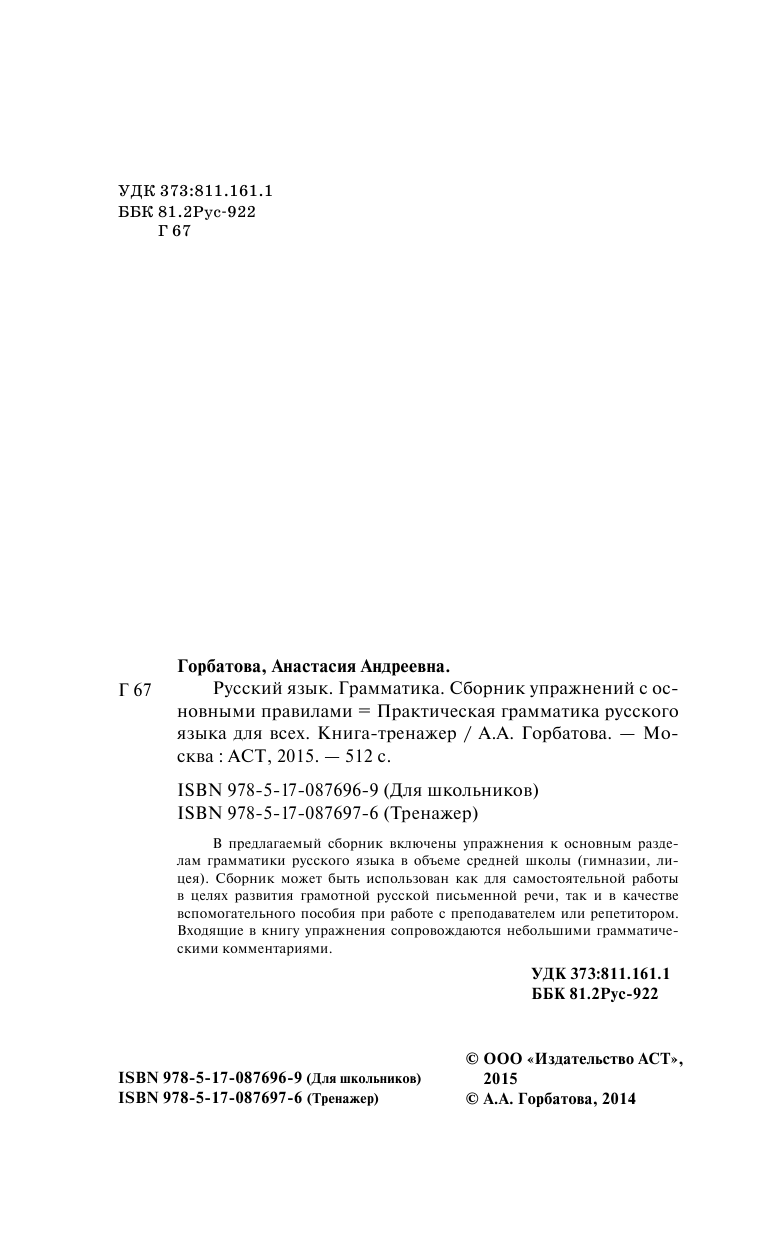 УДК 373:811.161.1
ББК 81.2Рус-922
Г 67

Горбатова, Анастасия Андреевна.

Г 67 Русский язык. Грамматика. Сборник упражнений с основными правилами = Практическая грамматика русского языка для всех. Книга-тренажер / А.А. Горбатова. — Москва : АСТ, 2015. — 512 с.

ISBN 978-5-17-087696-9 (Для школьников)
ISBN 978-5-17-087697-6 (Тренажер)

В предлагаемый сборник включены упражнения к основным разделам грамматики русского языка в объеме средней школы (гимназии, лицея). Сборник может быть использован как для самостоятельной работы в целях развития грамотной русской письменной речи, так и в качестве вспомогательного пособия при работе с преподавателем или репетитором. Входящие в книгу упражнения сопровождаются небольшими грамматическими комментариями.

УДК 373:811.161.1
ББК 81.2Рус-922

ISBN 978-5-17-087696-9 (Для школьников)
ISBN 978-5-17-087697-6 (Тренажер)

© ООО «Издательство АСТ», 2015
© А.А. Горбатова, 2014